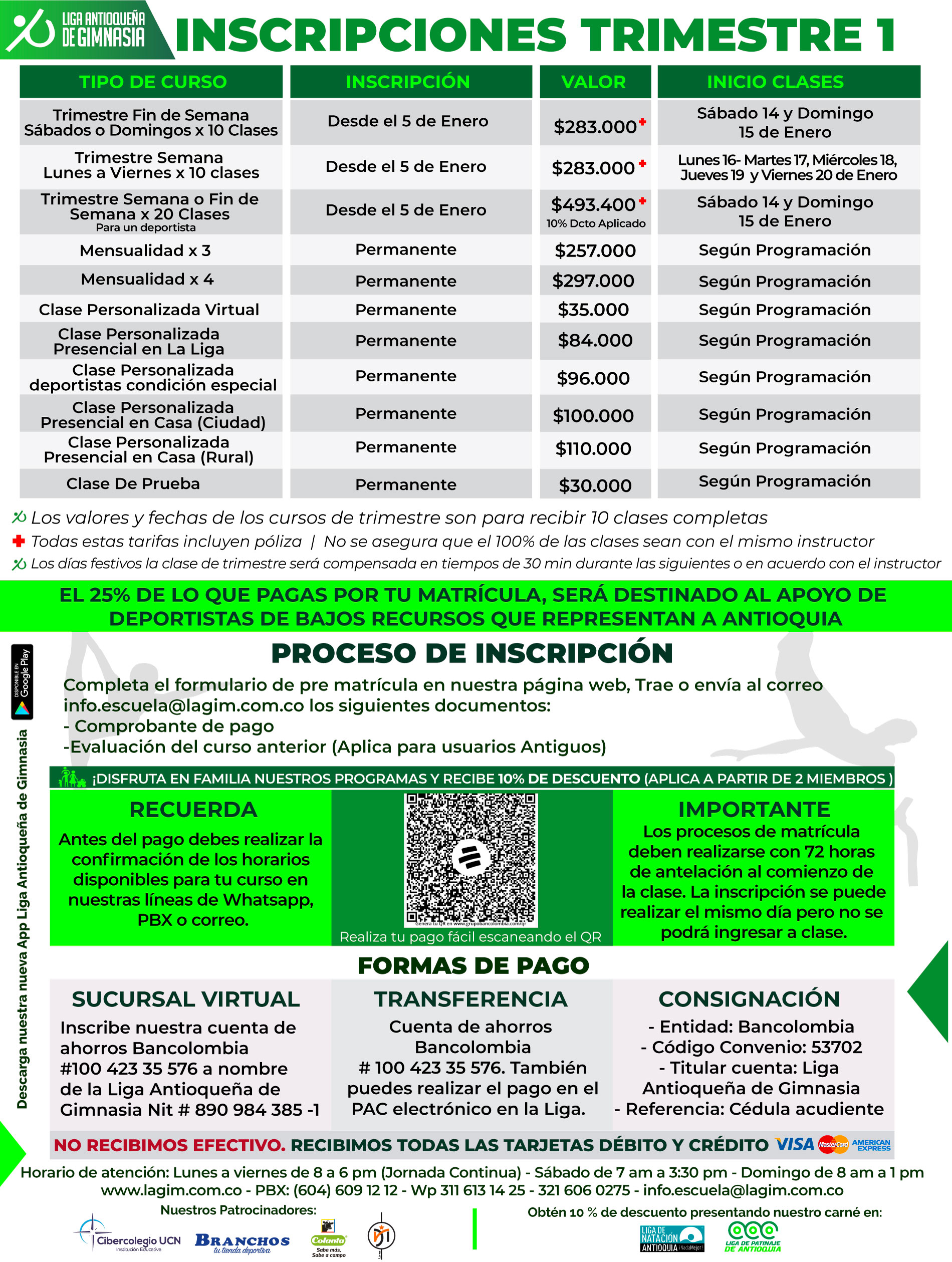 LIGA ANTIOQUEÑA DE GIMNASIA

INSCRIPCIONES TRIMESTRE 1

| TIPO DE CURSO | INSCRIPCIÓN | VALOR | INICIO CLASES |
|---|---|---|---|
| Trimestre Fin de Semana Sábados o Domingos x 10 Clases | Desde el 5 de Enero | $283.000 | Sábado 14 y Domingo 15 de Enero |
| Trimestre Semana Lunes a Viernes x 10 clases | Desde el 5 de Enero | $283.000 | Lunes 16- Martes 17, Miércoles 18, Jueves 19 y Viernes 20 de Enero |
| Trimestre Semana o Fin de Semana x 20 Clases Para un deportista | Desde el 5 de Enero | $493.400 10% Dcto Aplicado | Sábado 14 y Domingo 15 de Enero |
| Mensualidad x 3 | Permanente | $257.000 | Según Programación |
| Mensualidad x 4 | Permanente | $297.000 | Según Programación |
| Clase Personalizada Virtual | Permanente | $35.000 | Según Programación |
| Clase Personalizada Presencial en La Liga | Permanente | $84.000 | Según Programación |
| Clase Personalizada deportistas condición especial | Permanente | $96.000 | Según Programación |
| Clase Personalizada Presencial en Casa (Ciudad) | Permanente | $100.000 | Según Programación |
| Clase Personalizada Presencial en Casa (Rural) | Permanente | $110.000 | Según Programación |
| Clase De Prueba | Permanente | $30.000 | Según Programación |

Los valores y fechas de los cursos de trimestre son para recibir 10 clases completas
Todas estas tarifas incluyen póliza | No se asegura que el 100% de las clases sean con el mismo instructor
Los días festivos la clase de trimestre será compensada en tiempos de 30 min durante las siguientes o en acuerdo con el instructor

EL 25% DE LO QUE PAGAS POR TU MATRÍCULA, SERÁ DESTINADO AL APOYO DE DEPORTISTAS DE BAJOS RECURSOS QUE REPRESENTAN A ANTIOQUIA

DISPONIBLE EN Google Play
Descarga nuestra nueva App Liga Antioqueña de Gimnasia

PROCESO DE INSCRIPCIÓN

Completa el formulario de pre matrícula en nuestra página web, Trae o envía al correo info.escuela@lagim.com.co los siguientes documentos:
- Comprobante de pago
-Evaluación del curso anterior (Aplica para usuarios Antiguos)

¡DISFRUTA EN FAMILIA NUESTROS PROGRAMAS Y RECIBE 10% DE DESCUENTO (APLICA A PARTIR DE 2 MIEMBROS )

RECUERDA
Antes del pago debes realizar la confirmación de los horarios disponibles para tu curso en nuestras líneas de Whatsapp, PBX o correo.

Genera tu QR en www.grupobancolombia.com/qr
Realiza tu pago fácil escaneando el QR

IMPORTANTE
Los procesos de matrícula deben realizarse con 72 horas de antelación al comienzo de la clase. La inscripción se puede realizar el mismo día pero no se podrá ingresar a clase.

FORMAS DE PAGO

SUCURSAL VIRTUAL
Inscribe nuestra cuenta de ahorros Bancolombia #100 423 35 576 a nombre de la Liga Antioqueña de Gimnasia Nit # 890 984 385 -1

TRANSFERENCIA
Cuenta de ahorros Bancolombia # 100 423 35 576. También puedes realizar el pago en el PAC electrónico en la Liga.

CONSIGNACIÓN
- Entidad: Bancolombia
- Código Convenio: 53702
- Titular cuenta: Liga Antioqueña de Gimnasia
- Referencia: Cédula acudiente

NO RECIBIMOS EFECTIVO. RECIBIMOS TODAS LAS TARJETAS DÉBITO Y CRÉDITO VISA MasterCard AMERICAN EXPRESS

Horario de atención: Lunes a viernes de 8 a 6 pm (Jornada Continua) - Sábado de 7 am a 3:30 pm - Domingo de 8 am a 1 pm
www.lagim.com.co - PBX: (604) 609 12 12 - Wp 311 613 14 25 - 321 606 0275 - info.escuela@lagim.com.co

Nuestros Patrocinadores:
Cibercolegio UCN Institución Educativa
BRANCHOS tu tienda deportiva
Colanta Sabe más, Sabe a campo

Obtén 10 % de descuento presentando nuestro carné en:
LIGA DE NATACIÓN ANTIOQUIA ¡Nada Mejor!
LIGA DE PATINAJE DE ANTIOQUIA